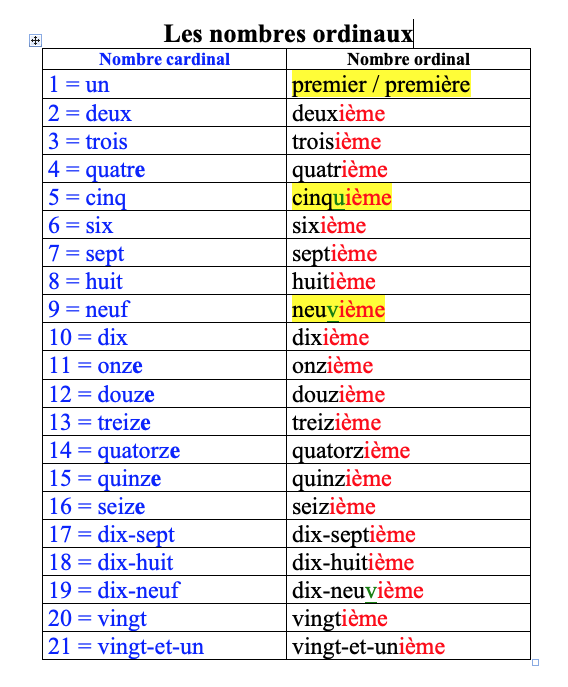 Les nombres ordinaux

| Nombre cardinal | Nombre ordinal |
|---|---|
| 1 = un | premier / première |
| 2 = deux | deuxième |
| 3 = trois | troisième |
| 4 = quatre | quatrième |
| 5 = cinq | cinquième |
| 6 = six | sixième |
| 7 = sept | septième |
| 8 = huit | huitième |
| 9 = neuf | neuvième |
| 10 = dix | dixième |
| 11 = onze | onzième |
| 12 = douze | douzième |
| 13 = treize | treizième |
| 14 = quatorze | quatorzième |
| 15 = quinze | quinzième |
| 16 = seize | seizième |
| 17 = dix-sept | dix-septième |
| 18 = dix-huit | dix-huitième |
| 19 = dix-neuf | dix-neuvième |
| 20 = vingt | vingtième |
| 21 = vingt-et-un | vingt-et-unième |